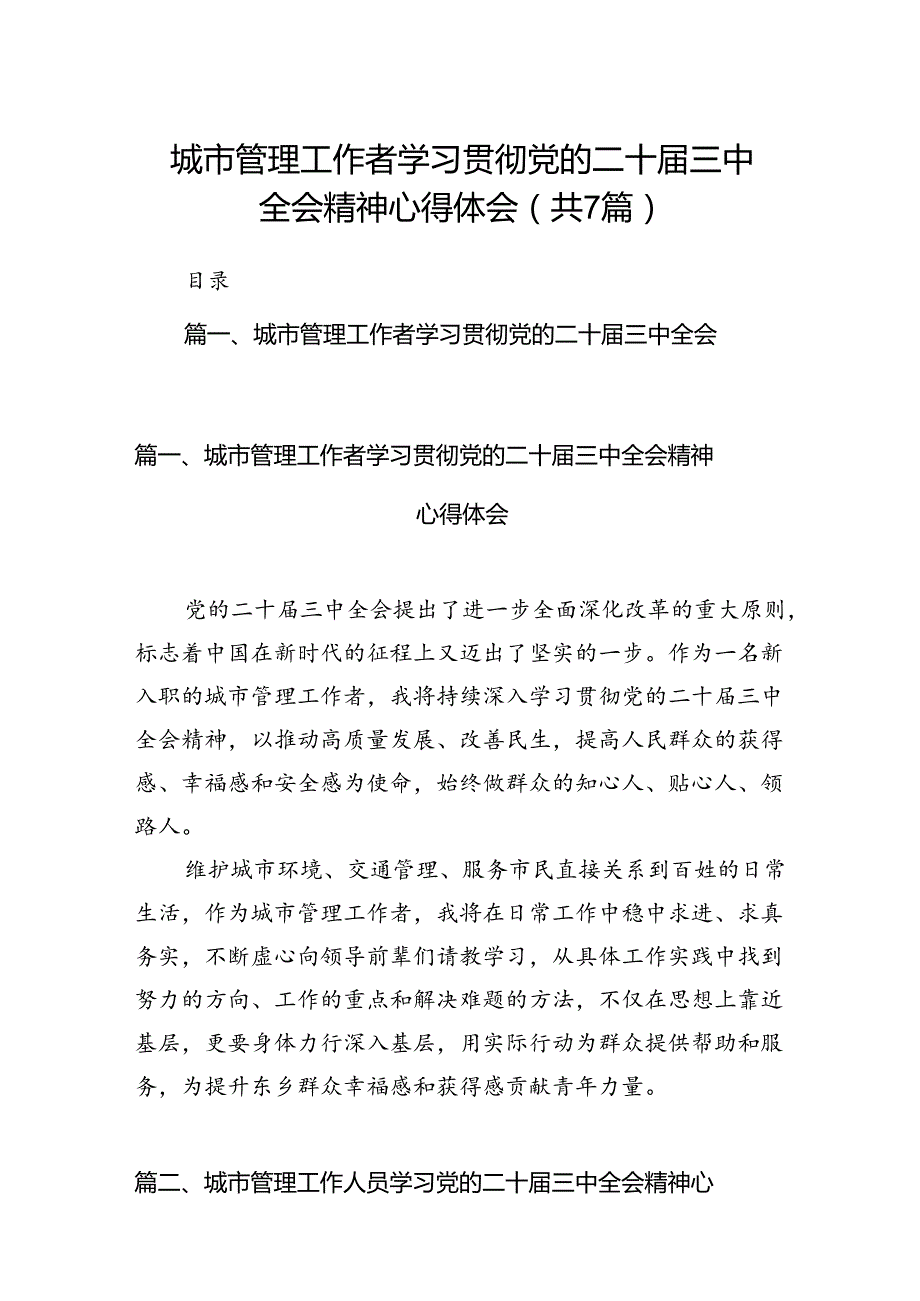 城市管理工作者学习贯彻党的二十届三中全会精神心得体会（共7篇）

目录

篇一、城市管理工作者学习贯彻党的二十届三中全会

篇一、城市管理工作者学习贯彻党的二十届三中全会精神心得体会

党的二十届三中全会提出了进一步全面深化改革的重大原则，标志着中国在新时代的征程上又迈出了坚实的一步。作为一名新入职的城市管理工作者，我将持续深入学习贯彻党的二十届三中全会精神，以推动高质量发展、改善民生，提高人民群众的获得感、幸福感和安全感为使命，始终做群众的知心人、贴心人、领路人。

维护城市环境、交通管理、服务市民直接关系到百姓的日常生活，作为城市管理工作者，我将在日常工作中稳中求进、求真务实，不断虚心向领导前辈们请教学习，从具体工作实践中找到努力的方向、工作的重点和解决难题的方法，不仅在思想上靠近基层，更要身体力行深入基层，用实际行动为群众提供帮助和服务，为提升东乡群众幸福感和获得感贡献青年力量。

篇二、城市管理工作人员学习党的二十届三中全会精神心